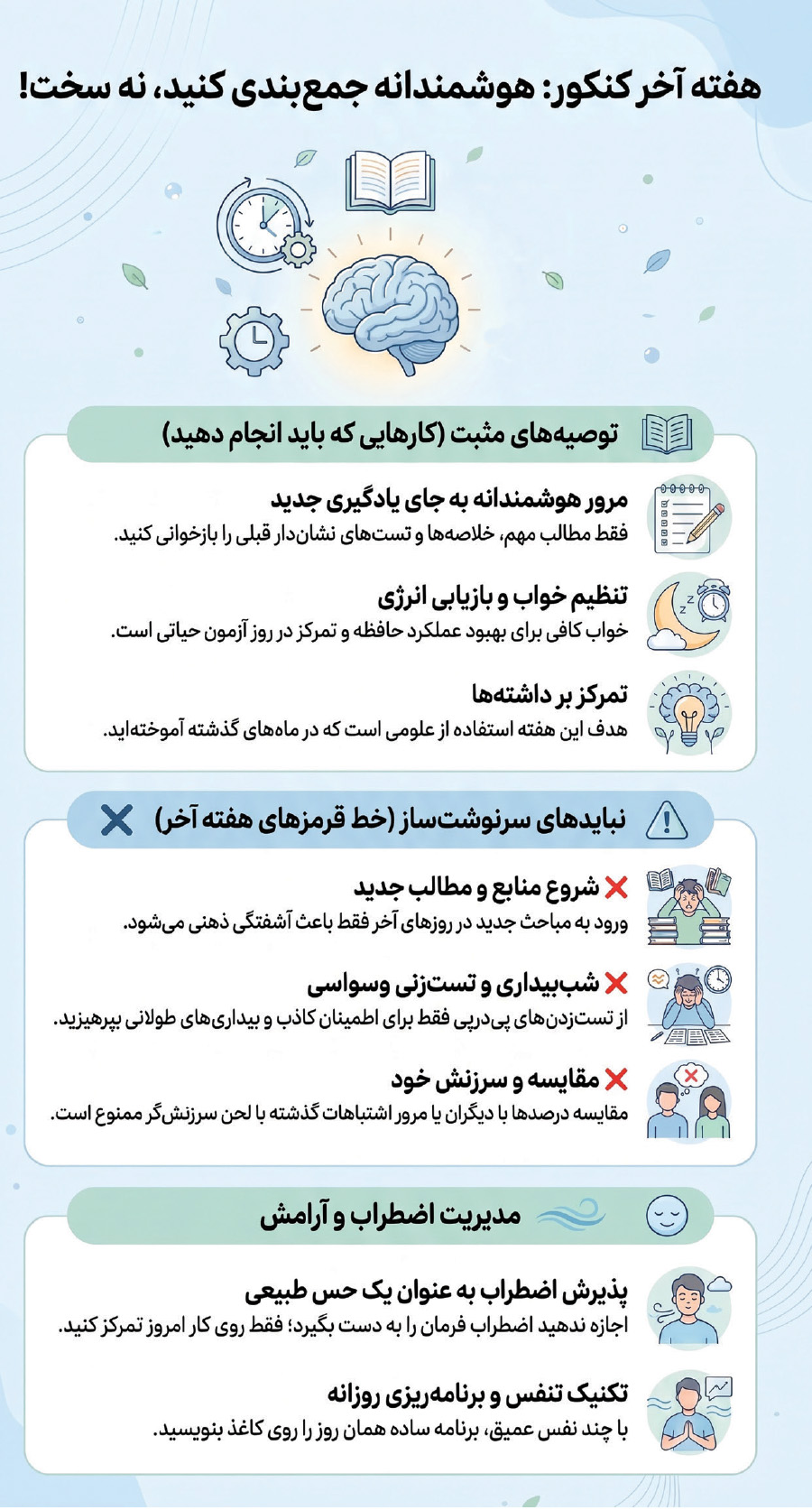 هفته آخر کنکور: هوشمندانه جمع‌بندی کنید، نه سخت!

توصیه‌های مثبت (کارهایی که باید انجام دهید)

مرور هوشمندانه به جای یادگیری جدید
فقط مطالب مهم، خلاصه‌ها و تست‌های نشان‌دار قبلی را بازخوانی کنید.

تنظیم خواب و بازیابی انرژی
خواب کافی برای بهبود عملکرد حافظه و تمرکز در روز آزمون حیاتی است.

تمرکز بر داشته‌ها
هدف این هفته استفاده از علومی است که در ماه‌های گذشته آموخته‌اید.

نبایدهای سرنوشت‌ساز (خط قرمزهای هفته آخر)

شروع منابع و مطالب جدید
ورود به مباحث جدید در روزهای آخر فقط باعث آشفتگی ذهنی می‌شود.

شب‌بیداری و تست‌زنی وسواسی
از تست‌زدن‌های پی‌درپی فقط برای اطمینان کاذب و بیداری‌های طولانی بپرهیزید.

مقایسه و سرزنش خود
مقایسه درصدها با دیگران یا مرور اشتباهات گذشته با لحن سرزنش‌گر ممنوع است.

مدیریت اضطراب و آرامش

پذیرش اضطراب به عنوان یک حس طبیعی
اجازه ندهید اضطراب فرمان را به دست بگیرد؛ فقط روی کار امروز تمرکز کنید.

تکنیک تنفس و برنامه‌ریزی روزانه
با چند نفس عمیق، برنامه ساده همان روز را روی کاغذ بنویسید.